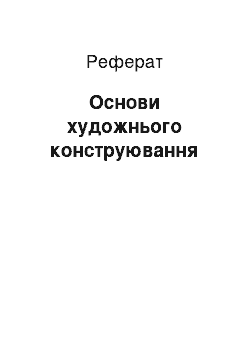 Реферат

Основи художнього конструювання